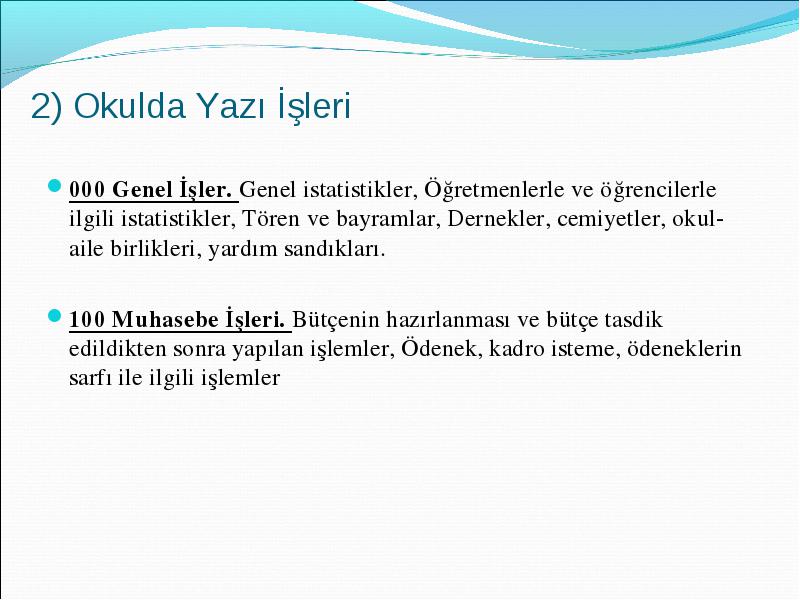 2) Okulda Yazı İşleri

000 Genel İşler. Genel istatistikler, Öğretmenlerle ve öğrencilerle ilgili istatistikler, Tören ve bayramlar, Dernekler, cemiyetler, okul-aile birlikleri, yardım sandıkları.

100 Muhasebe İşleri. Bütçenin hazırlanması ve bütçe tasdik edildikten sonra yapılan işlemler, Ödenek, kadro isteme, ödeneklerin sarfı ile ilgili işlemler